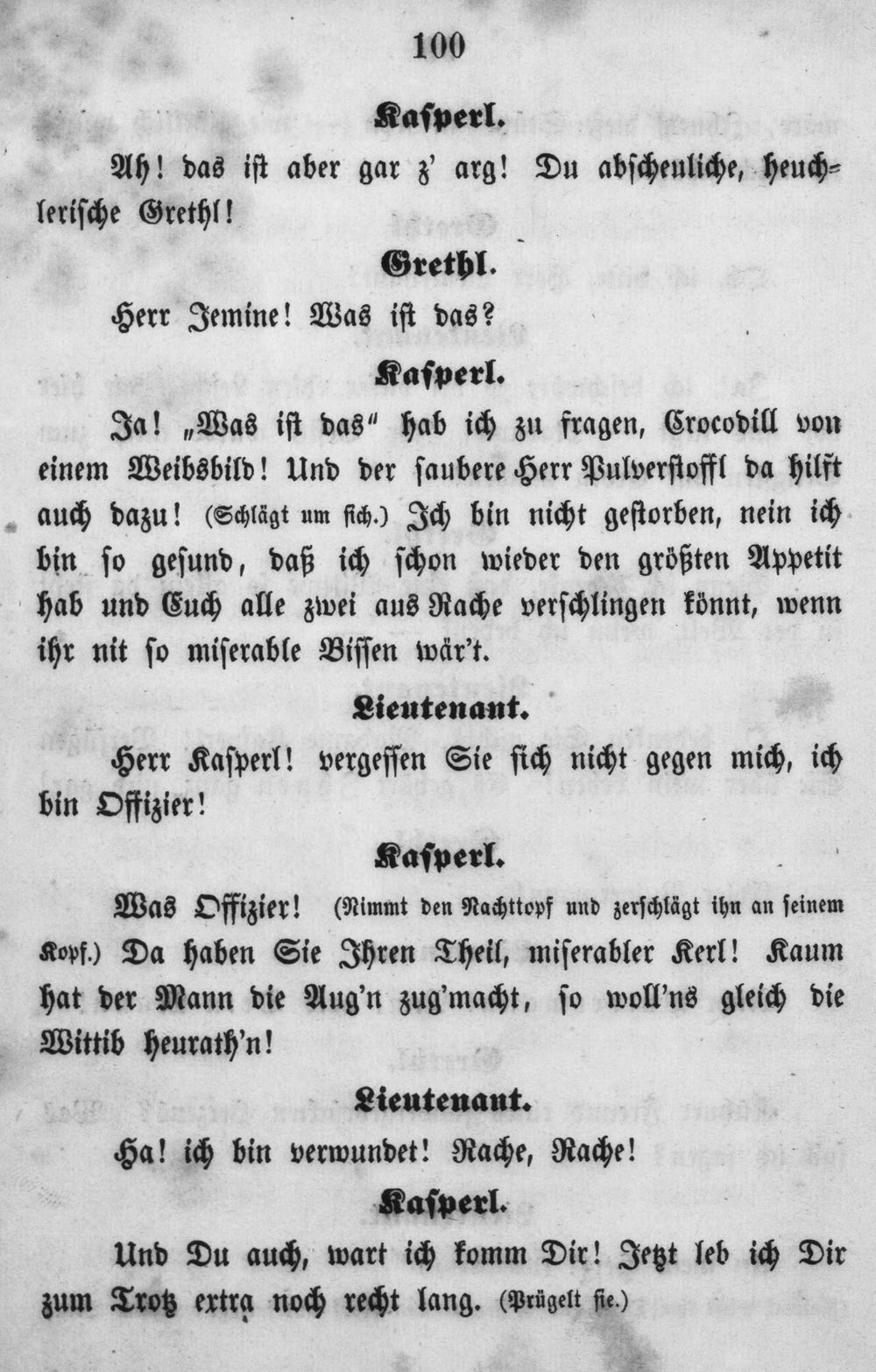 100

Kasperl.

Ah! das ist aber gar z' arg! Du abscheuliche, heuchlerische Grethl!

Grethl.

Herr Jemine! Was ist das?

Kasperl.

Ja! „Was ist das" hab ich zu fragen, Crocodill von einem Weibsbild! Und der saubere Herr Pulverstoffl da hilft auch dazu! (Schlägt um sich.) Ich bin nicht gestorben, nein ich bin so gesund, daß ich schon wieder den größten Appetit hab und Euch alle zwei aus Rache verschlingen könnt, wenn ihr nit so miserable Bissen wär't.

Lieutenant.

Herr Kasperl! vergessen Sie sich nicht gegen mich, ich bin Offizier!

Kasperl.

Was Offizier! (Nimmt den Nachttopf und zerschlägt ihn an seinem Kopf.) Da haben Sie Ihren Theil, miserabler Kerl! Kaum hat der Mann die Aug'n zug'macht, so woll'ns gleich die Wittib heurath'n!

Lieutenant.

Ha! ich bin verwundet! Rache, Rache!

Kasperl.

Und Du auch, wart ich komm Dir! Jetzt leb ich Dir zum Trotz extra noch recht lang. (Prügelt sie.)